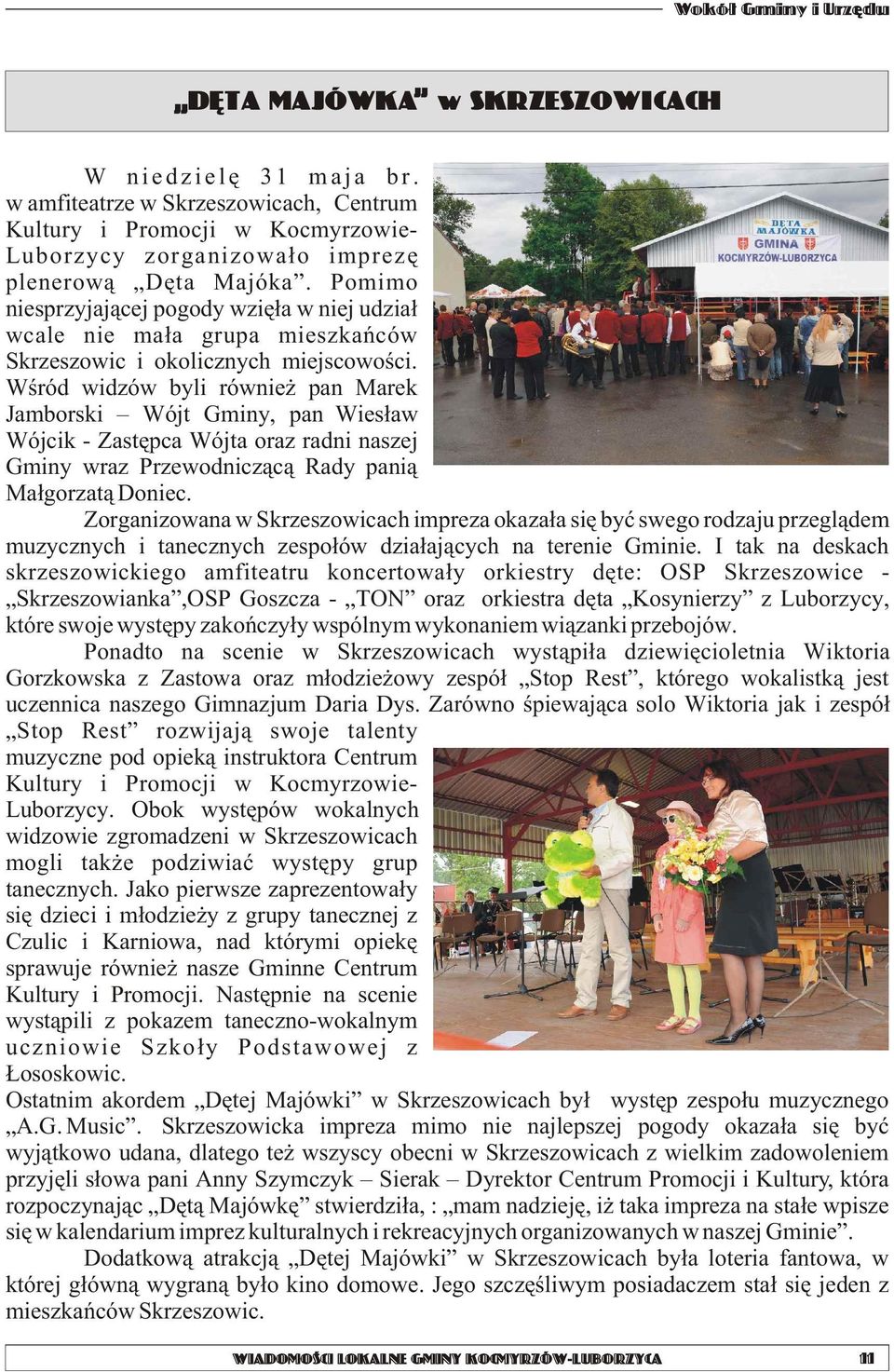 Wokół Gminy i Urzędu

„DĘTA MAJÓWKA” w SKRZESZOWICACH

W niedzielę 31 maja br. w amfiteatrze w Skrzeszowicach, Centrum Kultury i Promocji w Kocmyrzowie-Luborzycy zorganizowało imprezę plenerową „Dęta Majóka”. Pomimo niesprzyjającej pogody wzięła w niej udział wcale nie mała grupa mieszkańców Skrzeszowic i okolicznych miejscowości. Wśród widzów byli również pan Marek Jamborski – Wójt Gminy, pan Wiesław Wójcik - Zastępca Wójta oraz radni naszej Gminy wraz Przewodniczącą Rady panią Małgorzatą Doniec.

DĘTA MAJÓWKA GMINA KOCMYRZÓW-LUBORZYCA

Zorganizowana w Skrzeszowicach impreza okazała się być swego rodzaju przeglądem muzycznych i tanecznych zespołów działających na terenie Gminie. I tak na deskach skrzeszowickiego amfiteatru koncertowały orkiestry dęte: OSP Skrzeszowice - „Skrzeszowianka”,OSP Goszcza - „TON” oraz orkiestra dęta „Kosynierzy” z Luborzycy, które swoje występy zakończyły wspólnym wykonaniem wiązanki przebojów.

Ponadto na scenie w Skrzeszowicach wystąpiła dziewięcioletnia Wiktoria Gorzkowska z Zastowa oraz młodzieżowy zespół „Stop Rest”, którego wokalistką jest uczennica naszego Gimnazjum Daria Dys. Zarówno śpiewająca solo Wiktoria jak i zespół „Stop Rest” rozwijają swoje talenty muzyczne pod opieką instruktora Centrum Kultury i Promocji w Kocmyrzowie-Luborzycy. Obok występów wokalnych widzowie zgromadzeni w Skrzeszowicach mogli także podziwiać występy grup tanecznych. Jako pierwsze zaprezentowały się dzieci i młodzieży z grupy tanecznej z Czulic i Karniowa, nad którymi opiekę sprawuje również nasze Gminne Centrum Kultury i Promocji. Następnie na scenie wystąpili z pokazem taneczno-wokalnym uczniowie Szkoły Podstawowej z Łososkowic.

Ostatnim akordem „Dętej Majówki” w Skrzeszowicach był występ zespołu muzycznego „A.G. Music”. Skrzeszowicka impreza mimo nie najlepszej pogody okazała się być wyjątkowo udana, dlatego też wszyscy obecni w Skrzeszowicach z wielkim zadowoleniem przyjęli słowa pani Anny Szymczyk – Sierak – Dyrektor Centrum Promocji i Kultury, która rozpoczynając „Dętą Majówkę” stwierdziła, : „mam nadzieję, iż taka impreza na stałe wpisze się w kalendarium imprez kulturalnych i rekreacyjnych organizowanych w naszej Gminie”.

Dodatkową atrakcją „Dętej Majówki” w Skrzeszowicach była loteria fantowa, w której główną wygraną było kino domowe. Jego szczęśliwym posiadaczem stał się jeden z mieszkańców Skrzeszowic.

WIADOMOŚCI LOKALNE GMINY KOCMYRZÓW-LUBORZYCA 11